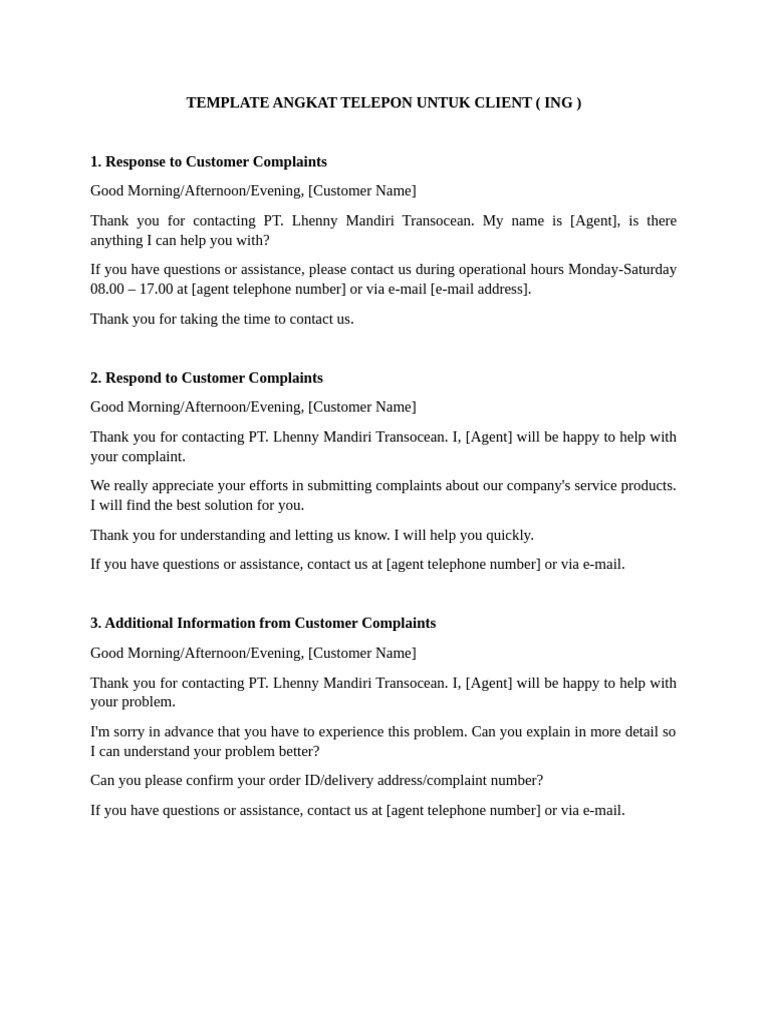 TEMPLATE ANGKAT TELEPON UNTUK CLIENT ( ING )

1. Response to Customer Complaints

Good Morning/Afternoon/Evening, [Customer Name]

Thank you for contacting PT. Lhenny Mandiri Transocean. My name is [Agent], is there anything I can help you with?

If you have questions or assistance, please contact us during operational hours Monday-Saturday 08.00 – 17.00 at [agent telephone number] or via e-mail [e-mail address].

Thank you for taking the time to contact us.

2. Respond to Customer Complaints

Good Morning/Afternoon/Evening, [Customer Name]

Thank you for contacting PT. Lhenny Mandiri Transocean. I, [Agent] will be happy to help with your complaint.

We really appreciate your efforts in submitting complaints about our company's service products. I will find the best solution for you.

Thank you for understanding and letting us know. I will help you quickly.

If you have questions or assistance, contact us at [agent telephone number] or via e-mail.

3. Additional Information from Customer Complaints

Good Morning/Afternoon/Evening, [Customer Name]

Thank you for contacting PT. Lhenny Mandiri Transocean. I, [Agent] will be happy to help with your problem.

I'm sorry in advance that you have to experience this problem. Can you explain in more detail so I can understand your problem better?

Can you please confirm your order ID/delivery address/complaint number?

If you have questions or assistance, contact us at [agent telephone number] or via e-mail.